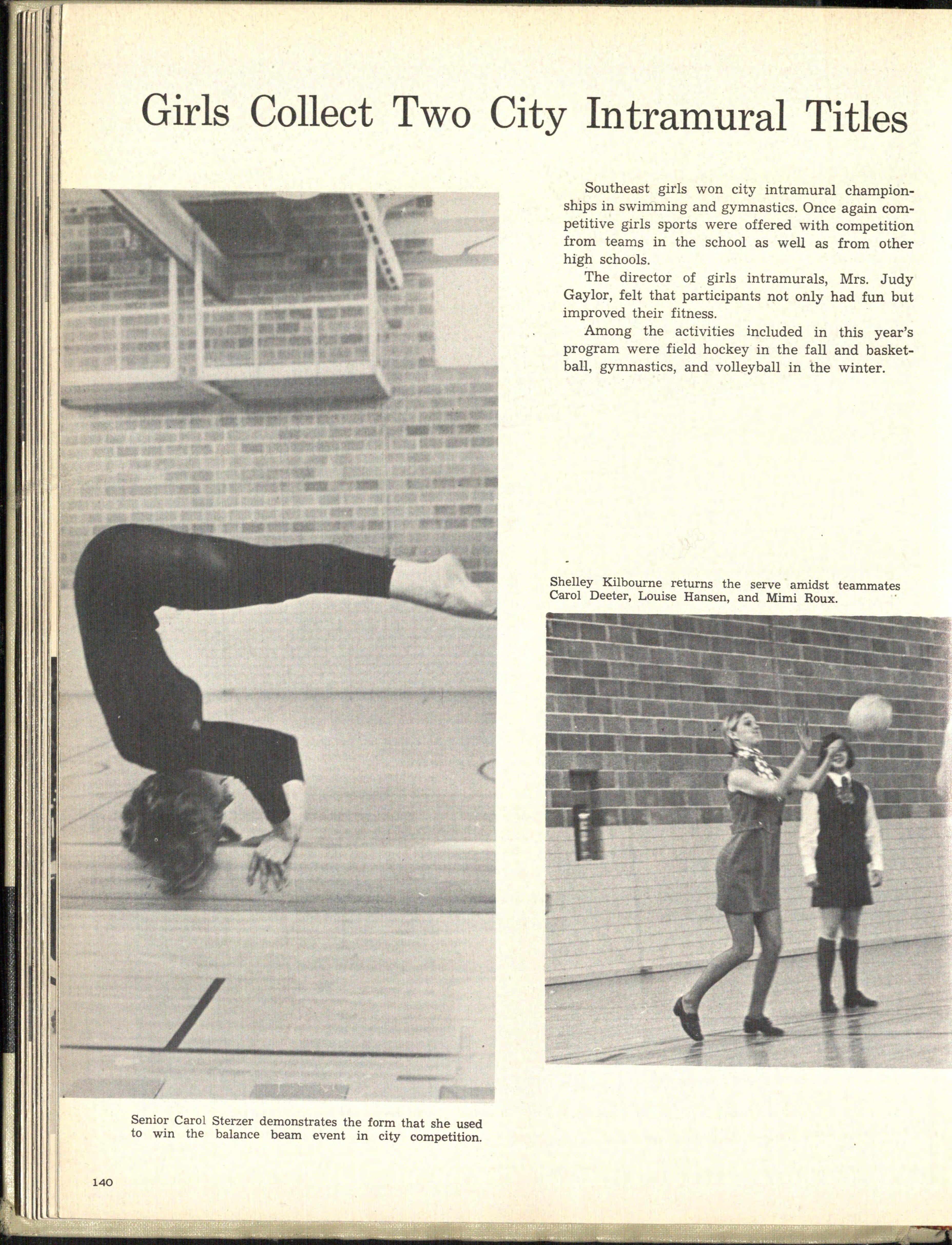 Girls Collect Two City Intramural Titles

Southeast girls won city intramural championships in swimming and gymnastics. Once again competitive girls sports were offered with competition from teams in the school as well as from other high schools.

The director of girls intramurals, Mrs. Judy Gaylor, felt that participants not only had fun but improved their fitness.

Among the activities included in this year's program were field hockey in the fall and basketball, gymnastics, and volleyball in the winter.

Shelley Kilbourne returns the serve amidst teammates Carol Deeter, Louise Hansen, and Mimi Roux.

Senior Carol Sterzer demonstrates the form that she used to win the balance beam event in city competition.

140